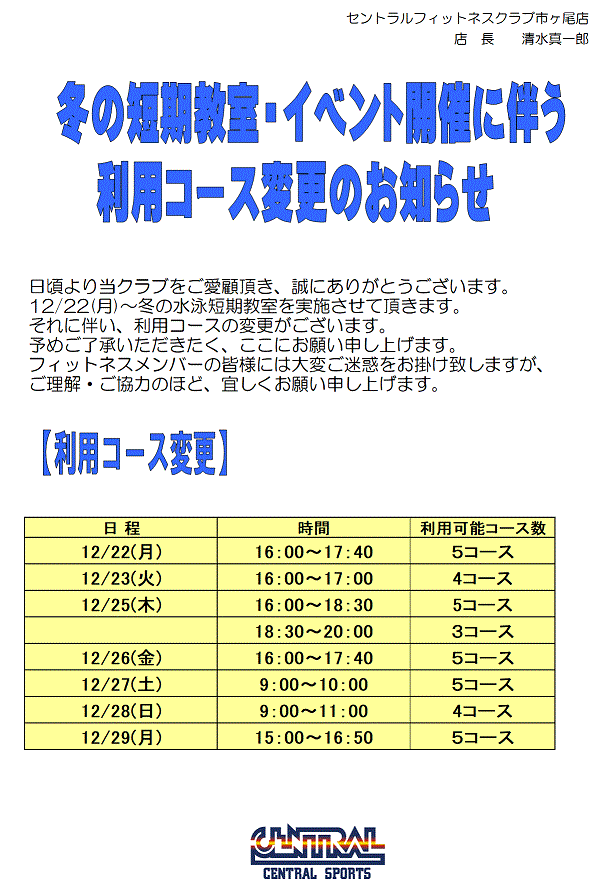 セントラルフィットネスクラブ市ヶ尾店
店　長　　清水真一郎

冬の短期教室・イベント開催に伴う
利用コース変更のお知らせ

日頃より当クラブをご愛顧頂き、誠にありがとうございます。
12/22(月)～冬の水泳短期教室を実施させて頂きます。
それに伴い、利用コースの変更がございます。
予めご了承いただきたく、ここにお願い申し上げます。
フィットネスメンバーの皆様には大変ご迷惑をお掛け致しますが、
ご理解・ご協力のほど、宜しくお願い申し上げます。

【利用コース変更】

| 日 程 | 時間 | 利用可能コース数 |
|---|---|---|
| 12/22(月) | 16:00～17:40 | 5コース |
| 12/23(火) | 16:00～17:00 | 4コース |
| 12/25(木) | 16:00～18:30 | 5コース |
| | 18:30～20:00 | 3コース |
| 12/26(金) | 16:00～17:40 | 5コース |
| 12/27(土) | 9:00～10:00 | 5コース |
| 12/28(日) | 9:00～11:00 | 4コース |
| 12/29(月) | 15:00～16:50 | 5コース |

CENTRAL
CENTRAL SPORTS